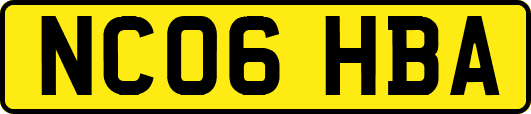 NC06 HBA